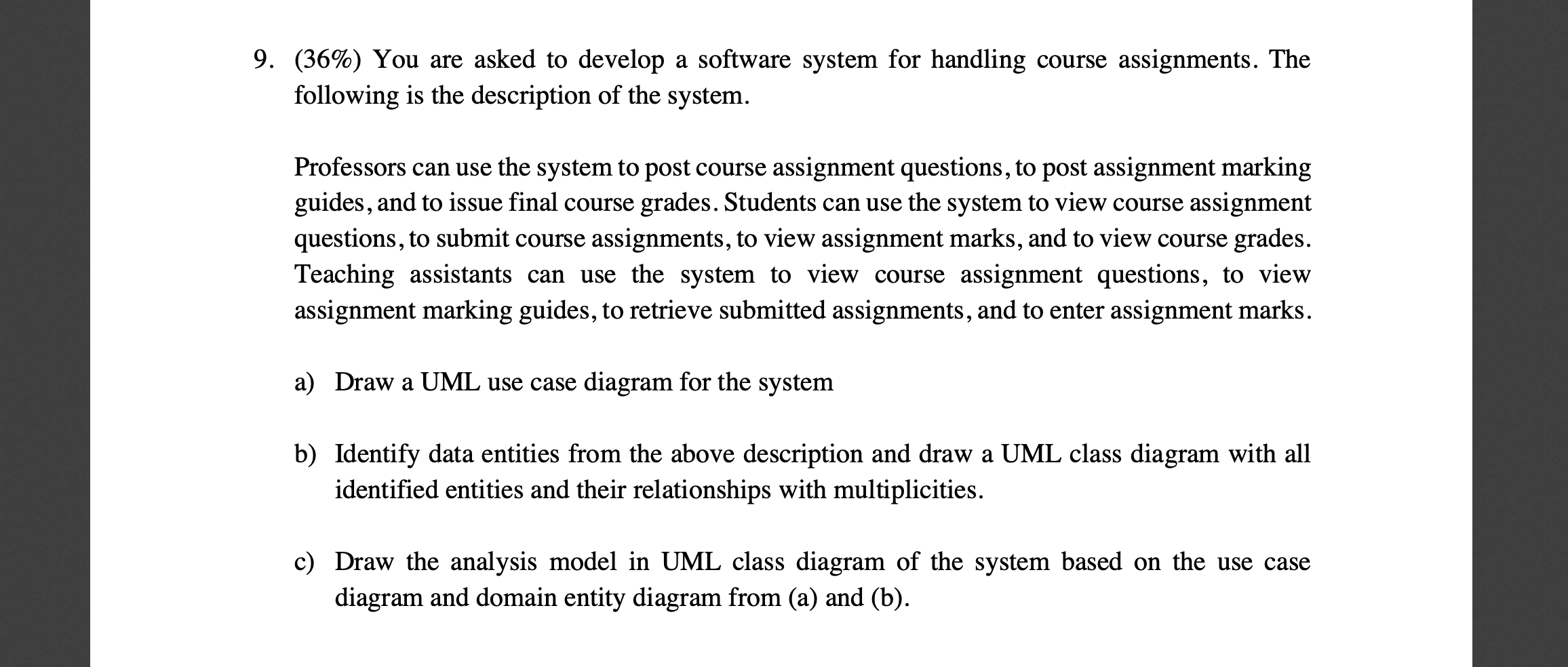 9. (36%) You are asked to develop a software system for handling course assignments. The following is the description of the system.

Professors can use the system to post course assignment questions, to post assignment marking guides, and to issue final course grades. Students can use the system to view course assignment questions, to submit course assignments, to view assignment marks, and to view course grades. Teaching assistants can use the system to view course assignment questions, to view assignment marking guides, to retrieve submitted assignments, and to enter assignment marks.

a) Draw a UML use case diagram for the system

b) Identify data entities from the above description and draw a UML class diagram with all identified entities and their relationships with multiplicities.

c) Draw the analysis model in UML class diagram of the system based on the use case diagram and domain entity diagram from (a) and (b).